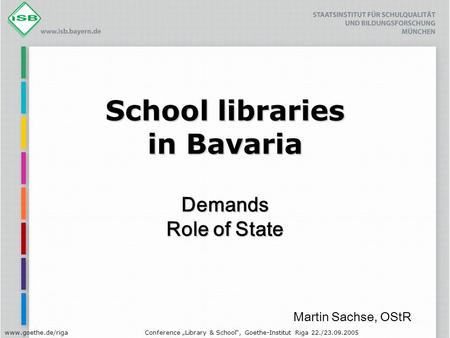 ISB
www.isb.bayern.de

STAATSINSTITUT FÜR SCHULQUALITÄT
UND BILDUNGSFORSCHUNG
MÜNCHEN

School libraries in Bavaria

Demands
Role of State

Martin Sachse, OStR

www.goethe.de/riga

Conference „Library & School", Goethe-Institut Riga 22./23.09.2005